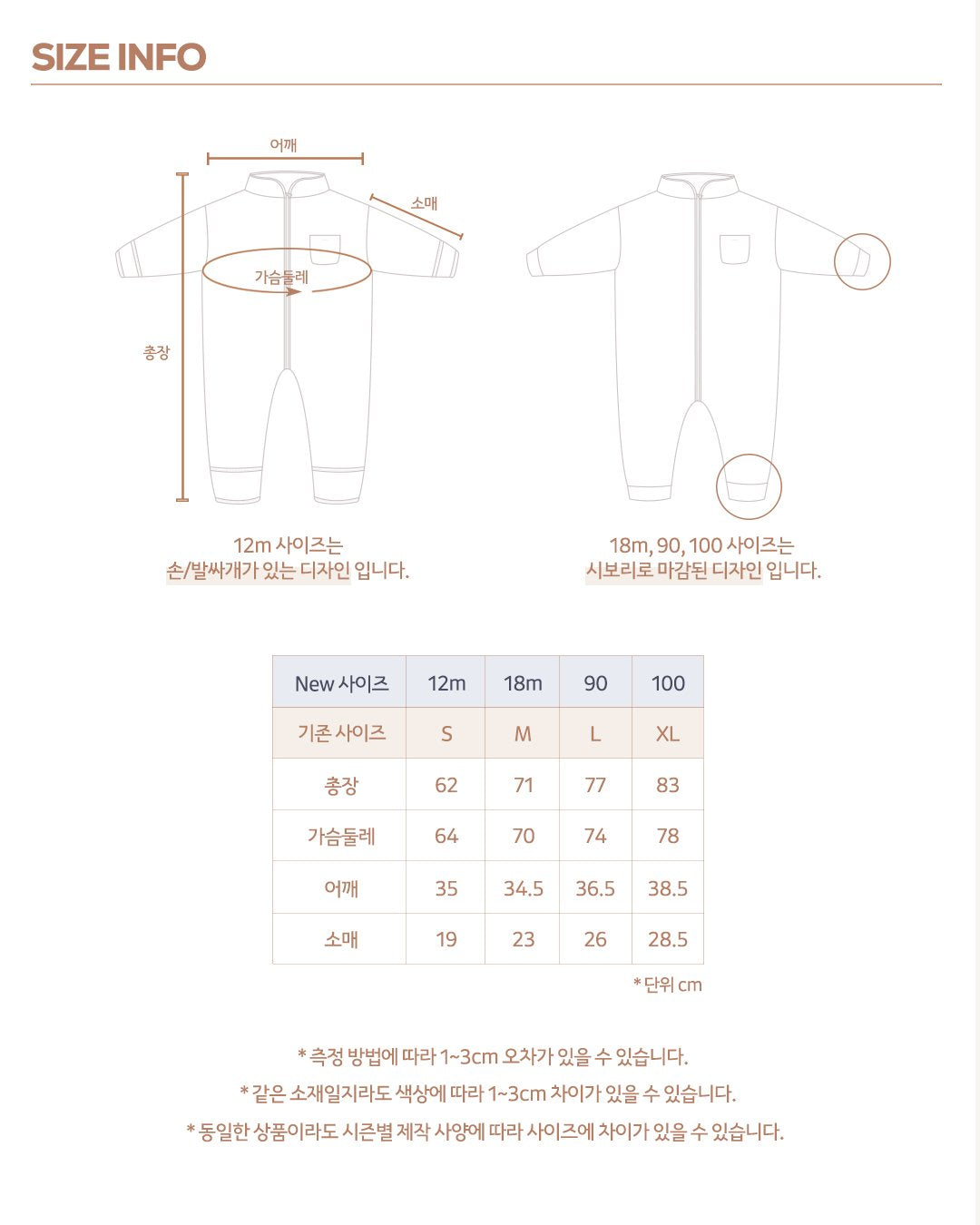 SIZE INFO

어깨

소매

가슴둘레

총장

12m 사이즈는
손/발싸개가 있는 디자인 입니다.

18m, 90, 100 사이즈는
시보리로 마감된 디자인 입니다.

| New 사이즈 | 12m | 18m | 90 | 100 |
|---|---|---|---|---|
| 기존 사이즈 | S | M | L | XL |
| 총장 | 62 | 71 | 77 | 83 |
| 가슴둘레 | 64 | 70 | 74 | 78 |
| 어깨 | 35 | 34.5 | 36.5 | 38.5 |
| 소매 | 19 | 23 | 26 | 28.5 |

* 단위 cm

* 측정 방법에 따라 1~3cm 오차가 있을 수 있습니다.
* 같은 소재일지라도 색상에 따라 1~3cm 차이가 있을 수 있습니다.
* 동일한 상품이라도 시즌별 제작 사양에 따라 사이즈에 차이가 있을 수 있습니다.